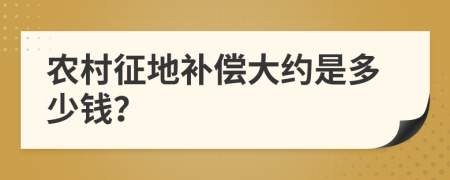 农村征地补偿大约是多少钱?